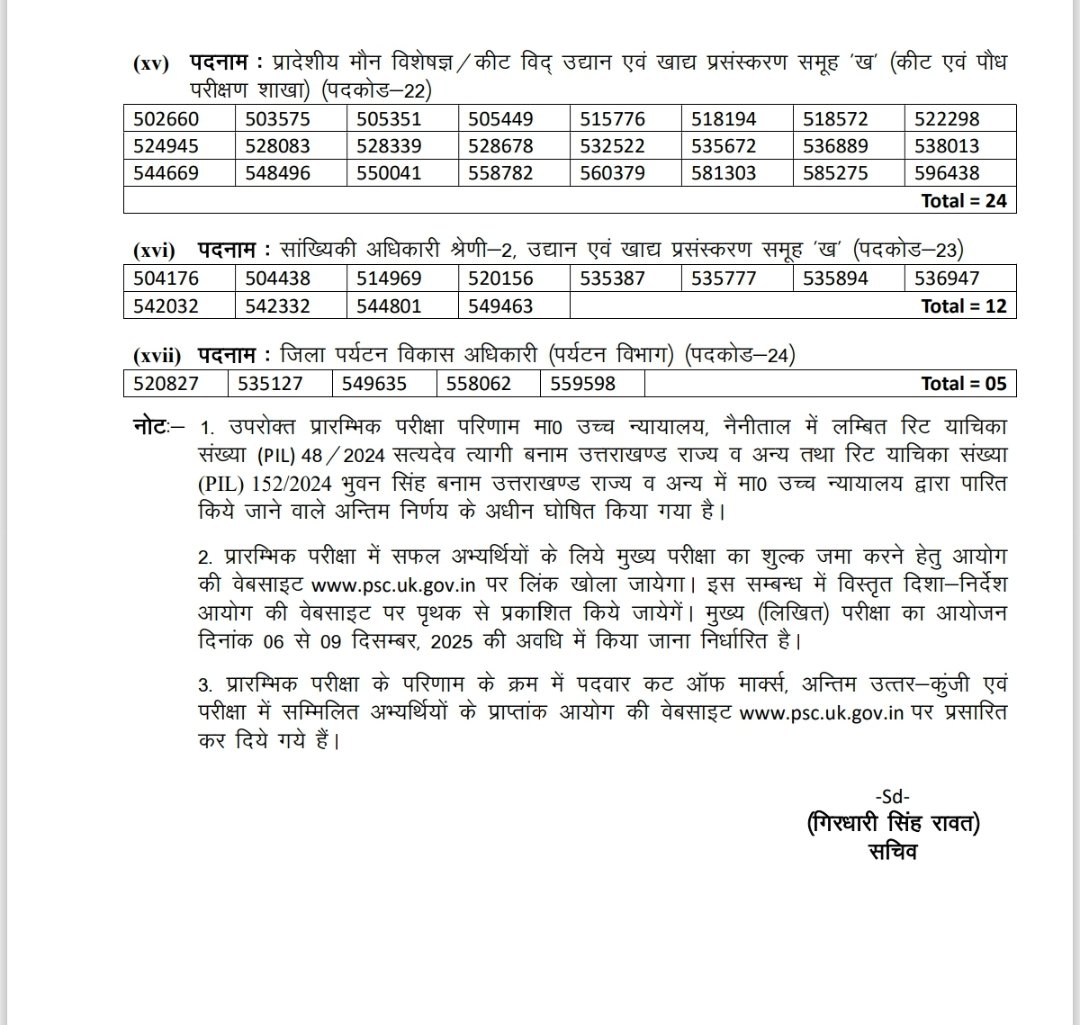 (xv) पदनाम : प्रादेशीय मौन विशेषज्ञ / कीट विद् उद्यान एवं खाद्य प्रसंस्करण समूह 'ख' (कीट एवं पौध परीक्षण शाखा) (पदकोड–22)

| 502660 | 503575 | 505351 | 505449 | 515776 | 518194 | 518572 | 522298 |
|---|---|---|---|---|---|---|---|
| 524945 | 528083 | 528339 | 528678 | 532522 | 535672 | 536889 | 538013 |
| 544669 | 548496 | 550041 | 558782 | 560379 | 581303 | 585275 | 596438 |
| | | | | | | | Total = 24 |

(xvi) पदनाम : सांख्यिकी अधिकारी श्रेणी–2, उद्यान एवं खाद्य प्रसंस्करण समूह 'ख' (पदकोड–23)

| 504176 | 504438 | 514969 | 520156 | 535387 | 535777 | 535894 | 536947 |
|---|---|---|---|---|---|---|---|
| 542032 | 542332 | 544801 | 549463 | | | | Total = 12 |

(xvii) पदनाम : जिला पर्यटन विकास अधिकारी (पर्यटन विभाग) (पदकोड–24)

| 520827 | 535127 | 549635 | 558062 | 559598 | Total = 05 |
|---|---|---|---|---|---|

नोटः– 1. उपरोक्त प्रारम्भिक परीक्षा परिणाम मा0 उच्च न्यायालय, नैनीताल में लम्बित रिट याचिका संख्या (PIL) 48 / 2024 सत्यदेव त्यागी बनाम उत्तराखण्ड राज्य व अन्य तथा रिट याचिका संख्या (PIL) 152/2024 भुवन सिंह बनाम उत्तराखण्ड राज्य व अन्य में मा0 उच्च न्यायालय द्वारा पारित किये जाने वाले अन्तिम निर्णय के अधीन घोषित किया गया है।

2. प्रारम्भिक परीक्षा में सफल अभ्यर्थियों के लिये मुख्य परीक्षा का शुल्क जमा करने हेतु आयोग की वेबसाइट www.psc.uk.gov.in पर लिंक खोला जायेगा। इस सम्बन्ध में विस्तृत दिशा–निर्देश आयोग की वेबसाइट पर पृथक से प्रकाशित किये जायेगें। मुख्य (लिखित) परीक्षा का आयोजन दिनांक 06 से 09 दिसम्बर, 2025 की अवधि में किया जाना निर्धारित है।

3. प्रारम्भिक परीक्षा के परिणाम के क्रम में पदवार कट ऑफ मार्क्स, अन्तिम उत्तर–कुंजी एवं परीक्षा में सम्मिलित अभ्यर्थियों के प्राप्तांक आयोग की वेबसाइट www.psc.uk.gov.in पर प्रसारित कर दिये गये हैं।

-Sd-
(गिरधारी सिंह रावत)
सचिव